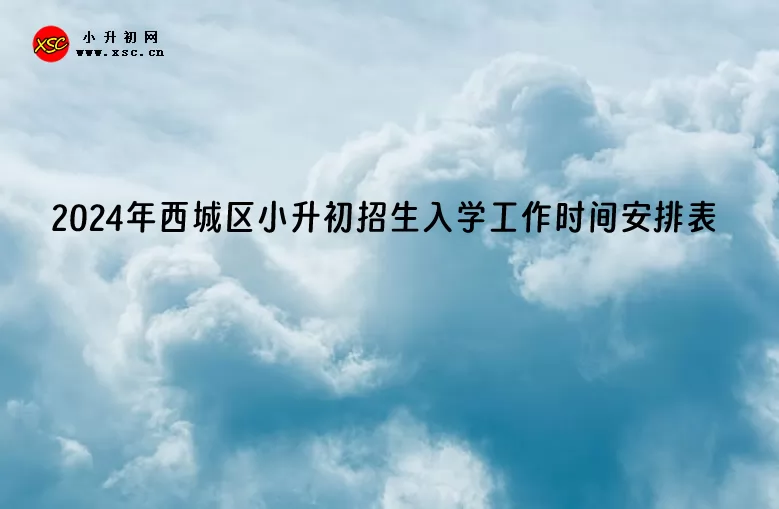 XSC 小升初网
www.xsc.cn

2024年西城区小升初招生入学工作时间安排表